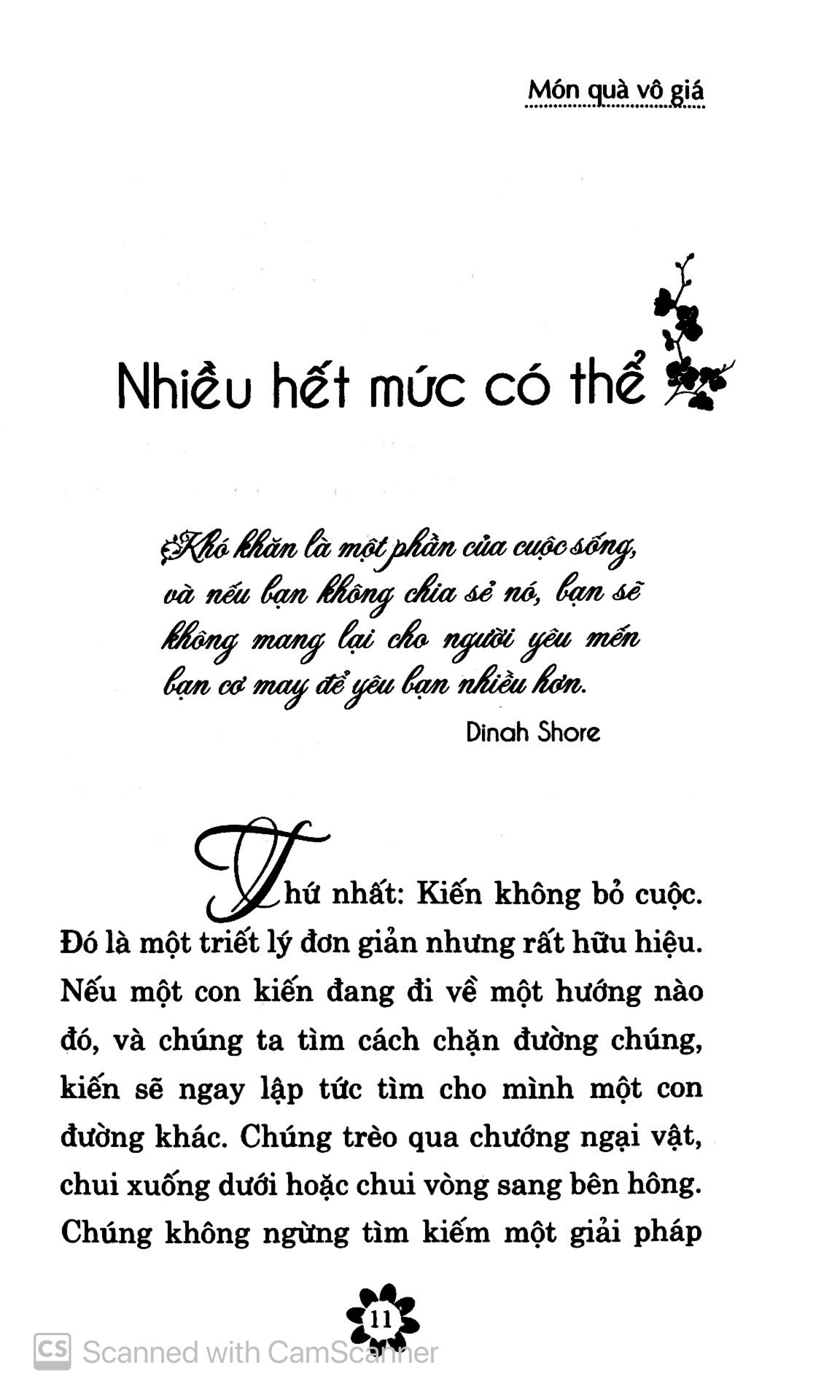 Món quà vô giá

Nhiều hết mức có thể

Khó khăn là một phần của cuộc sống, và nếu bạn không chia sẻ nó, bạn sẽ không mang lại cho người yêu mến bạn cơ may để yêu bạn nhiều hơn.

Dinah Shore

Thứ nhất: Kiến không bỏ cuộc. Đó là một triết lý đơn giản nhưng rất hữu hiệu. Nếu một con kiến đang đi về một hướng nào đó, và chúng ta tìm cách chặn đường chúng, kiến sẽ ngay lập tức tìm cho mình một con đường khác. Chúng trèo qua chướng ngại vật, chui xuống dưới hoặc chui vòng sang bên hông. Chúng không ngừng tìm kiếm một giải pháp

11

CS Scanned with CamScanner